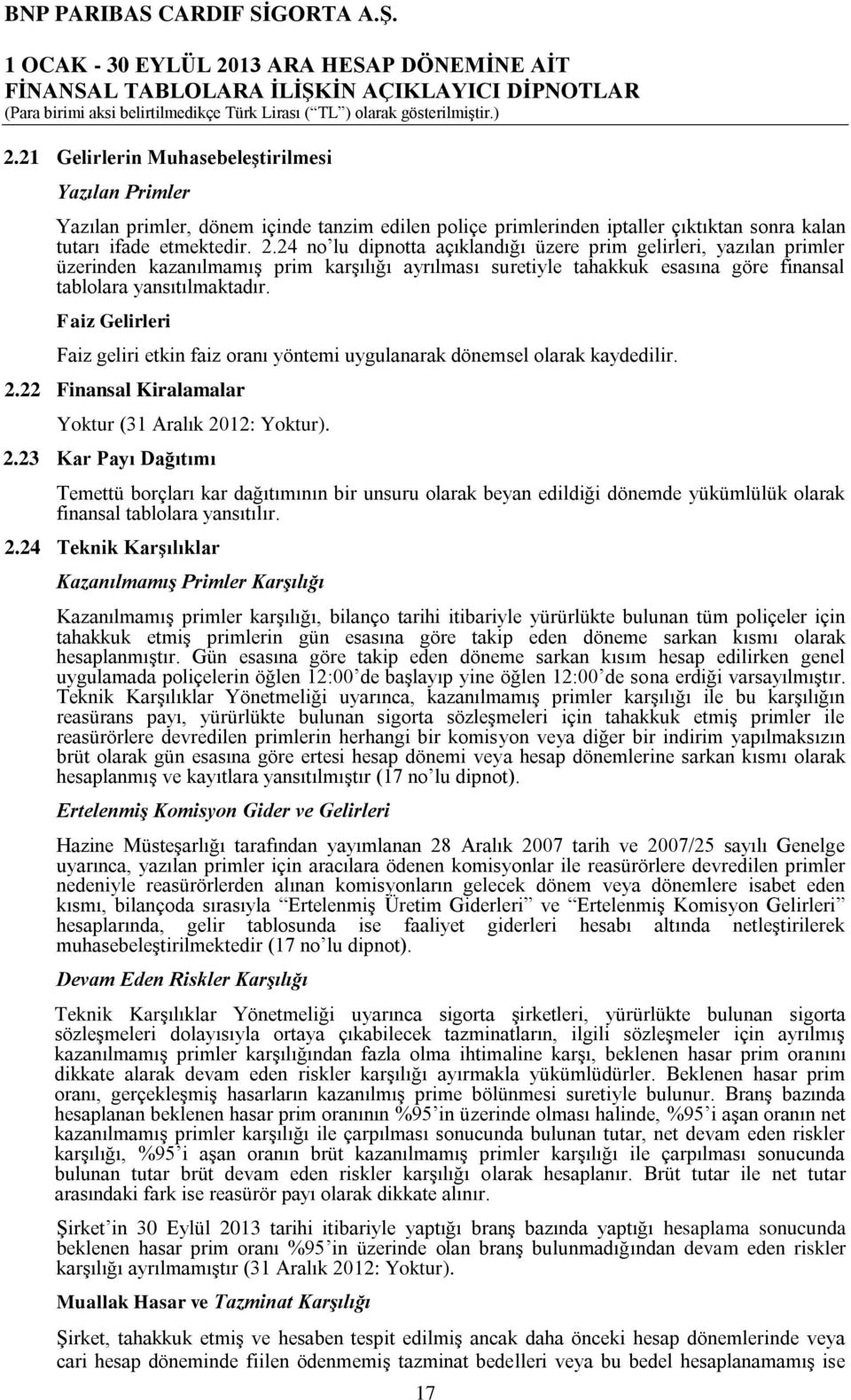 BNP PARIBAS CARDIF SİGORTA A.Ş.

1 OCAK - 30 EYLÜL 2013 ARA HESAP DÖNEMİNE AİT FİNANSAL TABLOLARA İLİŞKİN AÇIKLAYICI DİPNOTLAR
(Para birimi aksi belirtilmedikçe Türk Lirası (“TL”) olarak gösterilmiştir.)

2.21 Gelirlerin Muhasebeleştirilmesi

Yazılan Primler

Yazılan primler, dönem içinde tanzim edilen poliçe primlerinden iptaller çıktıktan sonra kalan tutarı ifade etmektedir. 2.24 no’lu dipnotta açıklandığı üzere prim gelirleri, yazılan primler üzerinden kazanılmamış prim karşılığı ayrılması suretiyle tahakkuk esasına göre finansal tablolara yansıtılmaktadır.

Faiz Gelirleri

Faiz geliri etkin faiz oranı yöntemi uygulanarak dönemsel olarak kaydedilir.

2.22 Finansal Kiralamalar

Yoktur (31 Aralık 2012: Yoktur).

2.23 Kar Payı Dağıtımı

Temettü borçları kar dağıtımının bir unsuru olarak beyan edildiği dönemde yükümlülük olarak finansal tablolara yansıtılır.

2.24 Teknik Karşılıklar

Kazanılmamış Primler Karşılığı

Kazanılmamış primler karşılığı, bilanço tarihi itibariyle yürürlükte bulunan tüm poliçeler için tahakkuk etmiş primlerin gün esasına göre takip eden döneme sarkan kısmı olarak hesaplanmıştır. Gün esasına göre takip eden döneme sarkan kısım hesap edilirken genel uygulamada poliçelerin öğlen 12:00’de başlayıp yine öğlen 12:00’de sona erdiği varsayılmıştır. Teknik Karşılıklar Yönetmeliği uyarınca, kazanılmamış primler karşılığı ile bu karşılığın reasürans payı, yürürlükte bulunan sigorta sözleşmeleri için tahakkuk etmiş primler ile reasürörlere devredilen primlerin herhangi bir komisyon veya diğer bir indirim yapılmaksızın brüt olarak gün esasına göre ertesi hesap dönemi veya hesap dönemlerine sarkan kısmı olarak hesaplanmış ve kayıtlara yansıtılmıştır (17 no’lu dipnot).

Ertelenmiş Komisyon Gider ve Gelirleri

Hazine Müsteşarlığı tarafından yayımlanan 28 Aralık 2007 tarih ve 2007/25 sayılı Genelge uyarınca, yazılan primler için aracılara ödenen komisyonlar ile reasürörlere devredilen primler nedeniyle reasürörlerden alınan komisyonların gelecek dönem veya dönemlere isabet eden kısmı, bilançoda sırasıyla “Ertelenmiş Üretim Giderleri” ve “Ertelenmiş Komisyon Gelirleri” hesaplarında, gelir tablosunda ise faaliyet giderleri hesabı altında netleştirilerek muhasebeleştirilmektedir (17 no’lu dipnot).

Devam Eden Riskler Karşılığı

Teknik Karşılıklar Yönetmeliği uyarınca sigorta şirketleri, yürürlükte bulunan sigorta sözleşmeleri dolayısıyla ortaya çıkabilecek tazminatların, ilgili sözleşmeler için ayrılmış kazanılmamış primler karşılığından fazla olma ihtimaline karşı, beklenen hasar prim oranını dikkate alarak devam eden riskler karşılığı ayırmakla yükümlüdürler. Beklenen hasar prim oranı, gerçekleşmiş hasarların kazanılmış prime bölünmesi suretiyle bulunur. Branş bazında hesaplanan beklenen hasar prim oranının %95’in üzerinde olması halinde, %95’i aşan oranın net kazanılmamış primler karşılığı ile çarpılması sonucunda bulunan tutar, net devam eden riskler karşılığı, %95’i aşan oranın brüt kazanılmamış primler karşılığı ile çarpılması sonucunda bulunan tutar brüt devam eden riskler karşılığı olarak hesaplanır. Brüt tutar ile net tutar arasındaki fark ise reasürör payı olarak dikkate alınır.

Şirket’in 30 Eylül 2013 tarihi itibariyle yaptığı branş bazında yaptığı hesaplama sonucunda beklenen hasar prim oranı %95’in üzerinde olan branş bulunmadığından devam eden riskler karşılığı ayrılmamıştır (31 Aralık 2012: Yoktur).

Muallak Hasar ve Tazminat Karşılığı

Şirket, tahakkuk etmiş ve hesaben tespit edilmiş ancak daha önceki hesap dönemlerinde veya cari hesap döneminde fiilen ödenmemiş tazminat bedelleri veya bu bedel hesaplanamamış ise

17